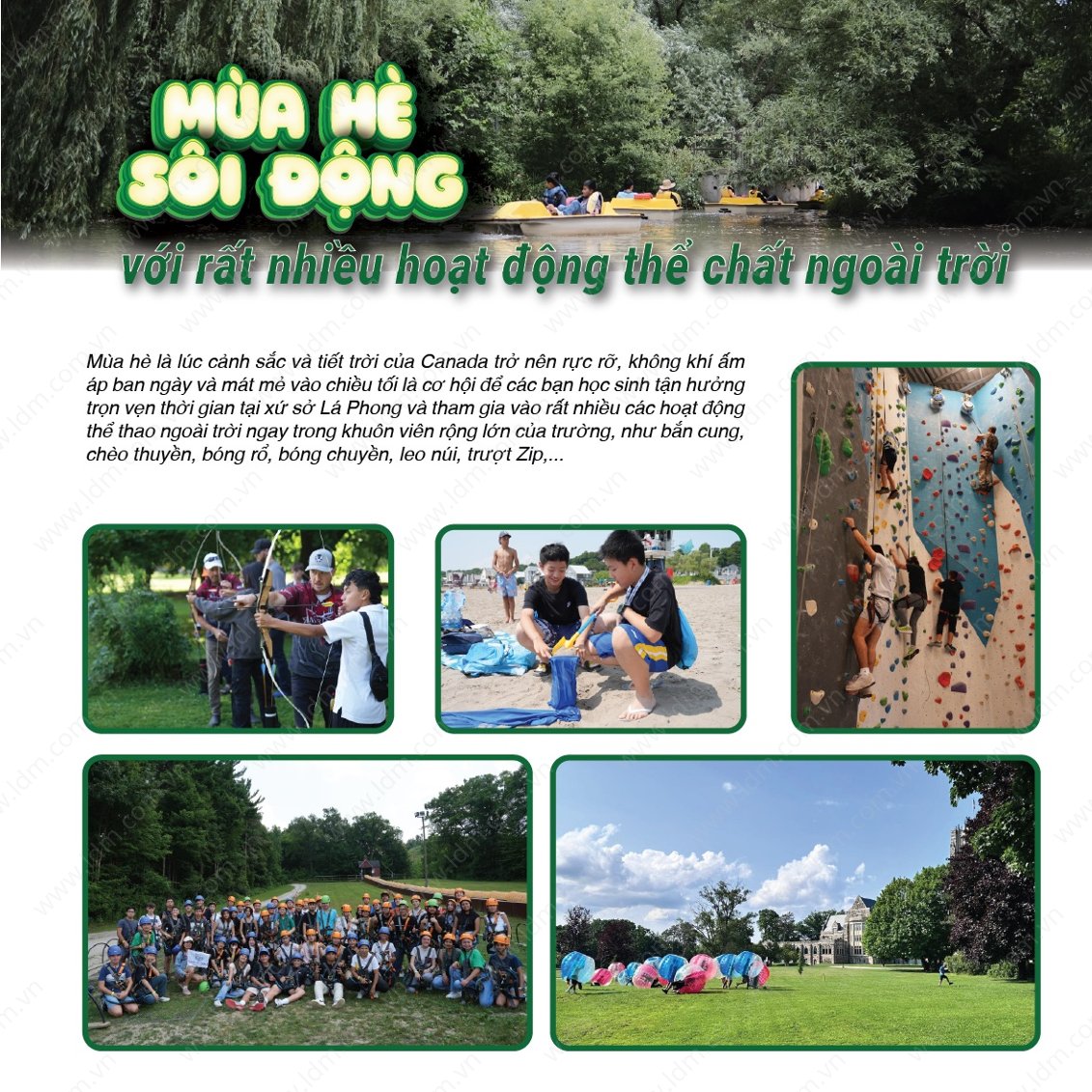 MÙA HÈ
SÔI ĐỘNG

với rất nhiều hoạt động thể chất ngoài trời

Mùa hè là lúc cảnh sắc và tiết trời của Canada trở nên rực rỡ, không khí ấm áp ban ngày và mát mẻ vào chiều tối là cơ hội để các bạn học sinh tận hưởng trọn vẹn thời gian tại xứ sở Lá Phong và tham gia vào rất nhiều các hoạt động thể thao ngoài trời ngay trong khuôn viên rộng lớn của trường, như bắn cung, chèo thuyền, bóng rổ, bóng chuyền, leo núi, trượt Zip,...

www.ldm.com.vn